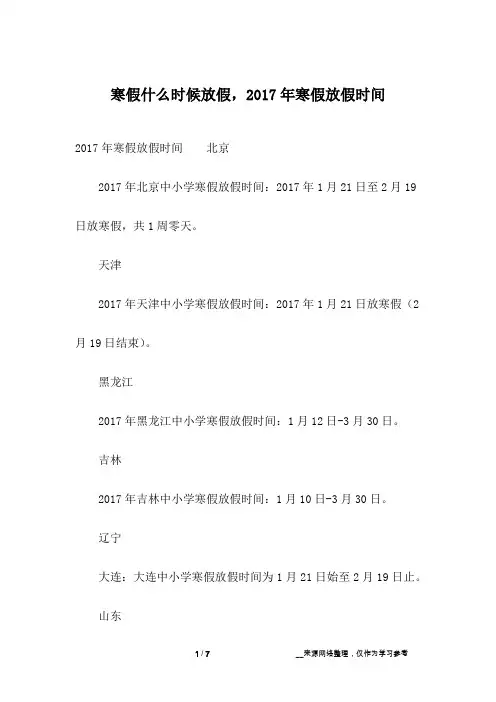 寒假什么时候放假，2017年寒假放假时间

2017年寒假放假时间　　北京

2017年北京中小学寒假放假时间：2017年1月21日至2月19日放寒假，共1周零天。

天津

2017年天津中小学寒假放假时间：2017年1月21日放寒假（2月19日结束）。

黑龙江

2017年黑龙江中小学寒假放假时间：1月12日-3月30日。

吉林

2017年吉林中小学寒假放假时间：1月10日-3月30日。

辽宁

大连：大连中小学寒假放假时间为1月21日始至2月19日止。

山东

1 / 7　　__来源网络整理，仅作为学习参考